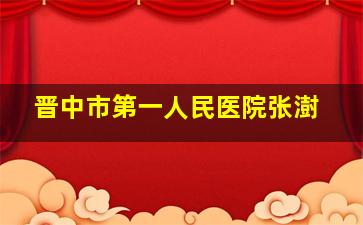 晋中市第一人民医院张澍